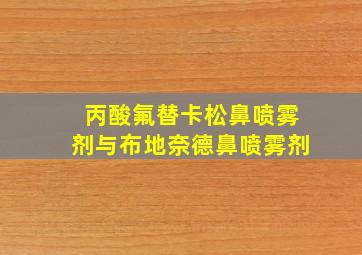 丙酸氟替卡松鼻喷雾剂与布地奈德鼻喷雾剂